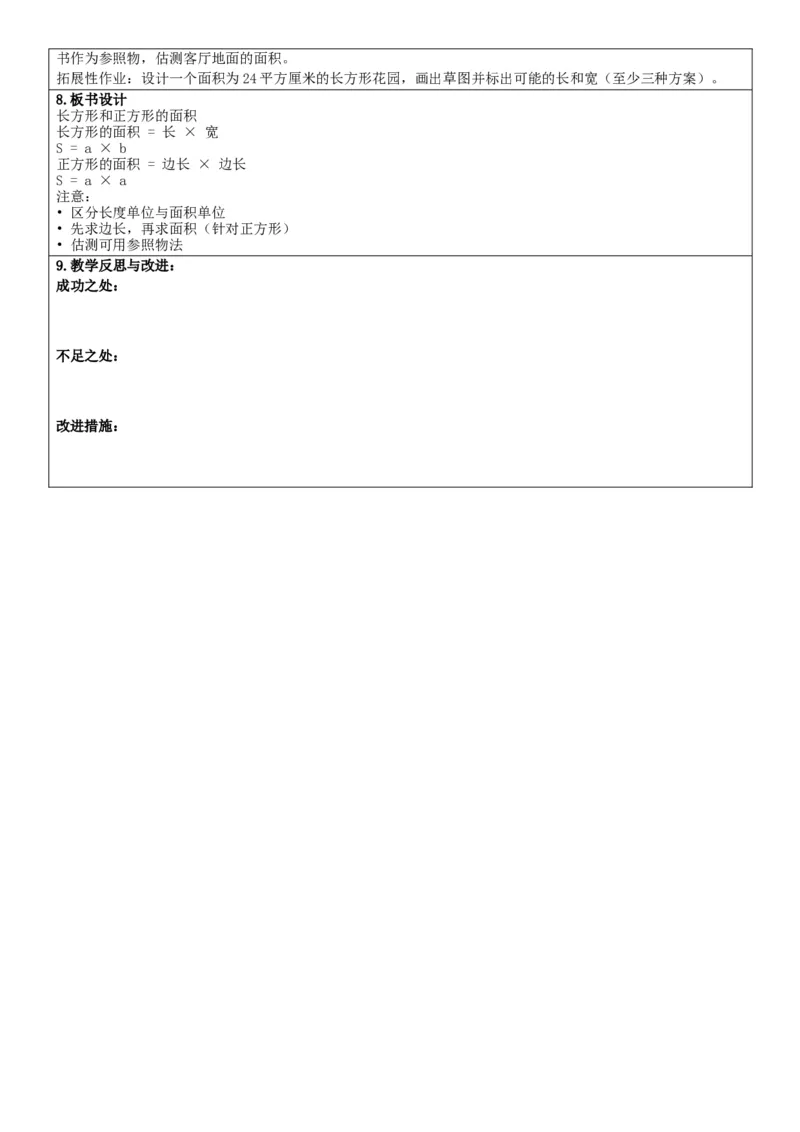 书作为参照物，估测客厅地面的面积。
拓展性作业：设计一个面积为24平方厘米的长方形花园，画出草图并标出可能的长和宽（至少三种方案）。

8.板书设计
长方形和正方形的面积
长方形的面积 = 长 × 宽
S = a × b
正方形的面积 = 边长 × 边长
S = a × a
注意：
• 区分长度单位与面积单位
• 先求边长，再求面积（针对正方形）
• 估测可用参照物法

9.教学反思与改进：
成功之处：

不足之处：

改进措施：